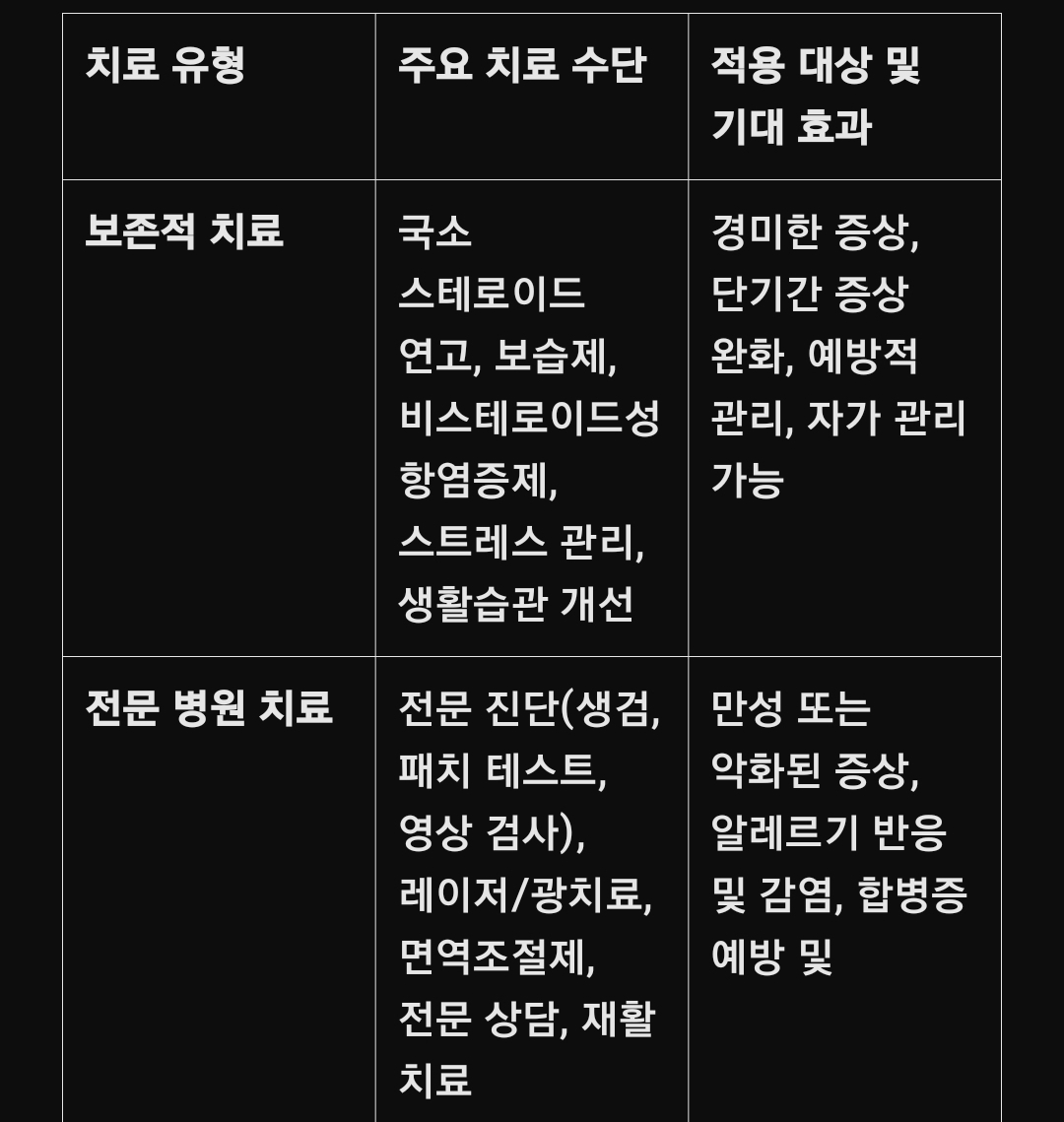 | 치료 유형 | 주요 치료 수단 | 적용 대상 및 기대 효과 |
|---|---|---|
| 보존적 치료 | 국소 스테로이드 연고, 보습제, 비스테로이드성 항염증제, 스트레스 관리, 생활습관 개선 | 경미한 증상, 단기간 증상 완화, 예방적 관리, 자가 관리 가능 |
| 전문 병원 치료 | 전문 진단(생검, 패치 테스트, 영상 검사), 레이저/광치료, 면역조절제, 전문 상담, 재활 치료 | 만성 또는 악화된 증상, 알레르기 반응 및 감염, 합병증 예방 및 |